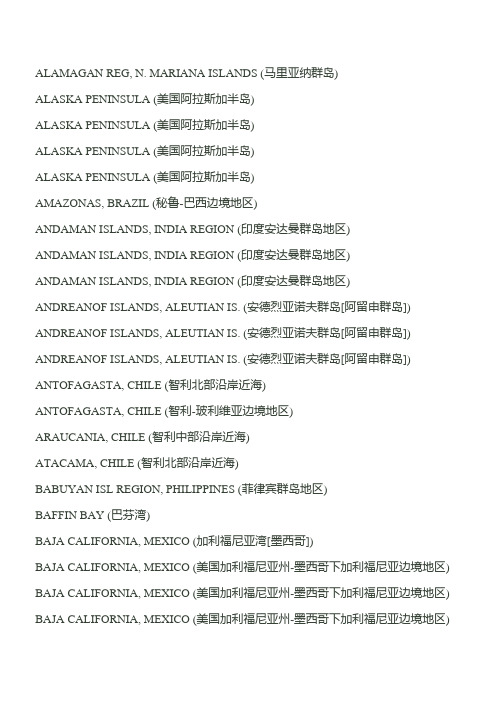 ALAMAGAN REG, N. MARIANA ISLANDS (马里亚纳群岛)

ALASKA PENINSULA (美国阿拉斯加半岛)

ALASKA PENINSULA (美国阿拉斯加半岛)

ALASKA PENINSULA (美国阿拉斯加半岛)

ALASKA PENINSULA (美国阿拉斯加半岛)

AMAZONAS, BRAZIL (秘鲁-巴西边境地区)

ANDAMAN ISLANDS, INDIA REGION (印度安达曼群岛地区)

ANDAMAN ISLANDS, INDIA REGION (印度安达曼群岛地区)

ANDAMAN ISLANDS, INDIA REGION (印度安达曼群岛地区)

ANDREANOF ISLANDS, ALEUTIAN IS. (安德烈亚诺夫群岛[阿留申群岛])

ANDREANOF ISLANDS, ALEUTIAN IS. (安德烈亚诺夫群岛[阿留申群岛])

ANDREANOF ISLANDS, ALEUTIAN IS. (安德烈亚诺夫群岛[阿留申群岛])

ANTOFAGASTA, CHILE (智利北部沿岸近海)

ANTOFAGASTA, CHILE (智利-玻利维亚边境地区)

ARAUCANIA, CHILE (智利中部沿岸近海)

ATACAMA, CHILE (智利北部沿岸近海)

BABUYAN ISL REGION, PHILIPPINES (菲律宾群岛地区)

BAFFIN BAY (巴芬湾)

BAJA CALIFORNIA, MEXICO (加利福尼亚湾[墨西哥])

BAJA CALIFORNIA, MEXICO (美国加利福尼亚州-墨西哥下加利福尼亚边境地区)

BAJA CALIFORNIA, MEXICO (美国加利福尼亚州-墨西哥下加利福尼亚边境地区)

BAJA CALIFORNIA, MEXICO (美国加利福尼亚州-墨西哥下加利福尼亚边境地区)